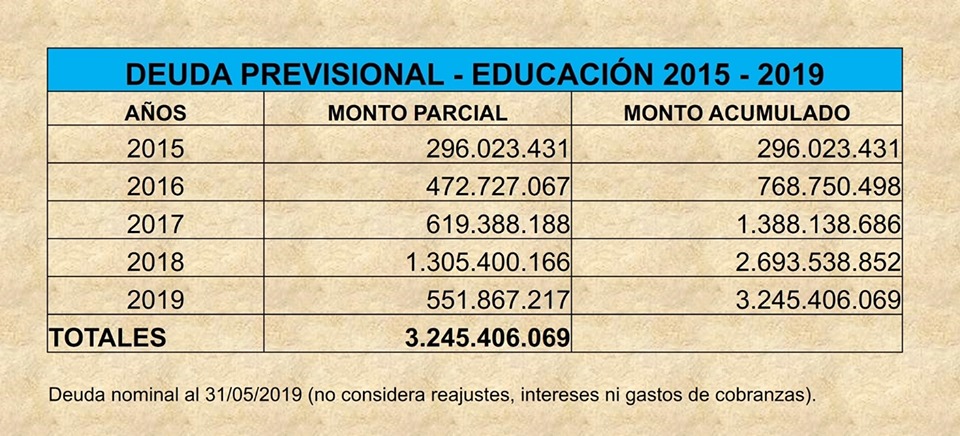 DEUDA PREVISIONAL - EDUCACIÓN 2015 - 2019

| AÑOS | MONTO PARCIAL | MONTO ACUMULADO |
|---|---|---|
| 2015 | 296.023.431 | 296.023.431 |
| 2016 | 472.727.067 | 768.750.498 |
| 2017 | 619.388.188 | 1.388.138.686 |
| 2018 | 1.305.400.166 | 2.693.538.852 |
| 2019 | 551.867.217 | 3.245.406.069 |
| TOTALES | 3.245.406.069 | |

Deuda nominal al 31/05/2019 (no considera reajustes, intereses ni gastos de cobranzas).